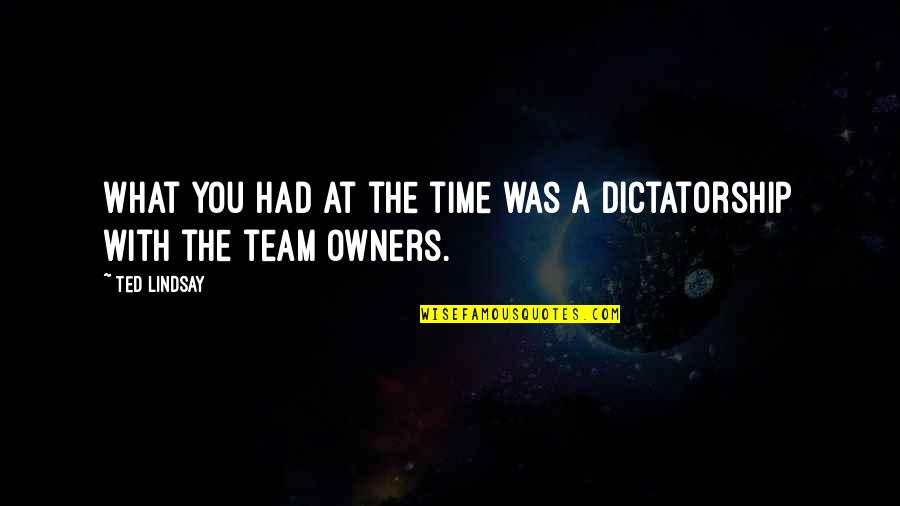 WHAT YOU HAD AT THE TIME WAS A DICTATORSHIP WITH THE TEAM OWNERS.

~ TED LINDSAY

WISEFAMOUSQUOTES.COM